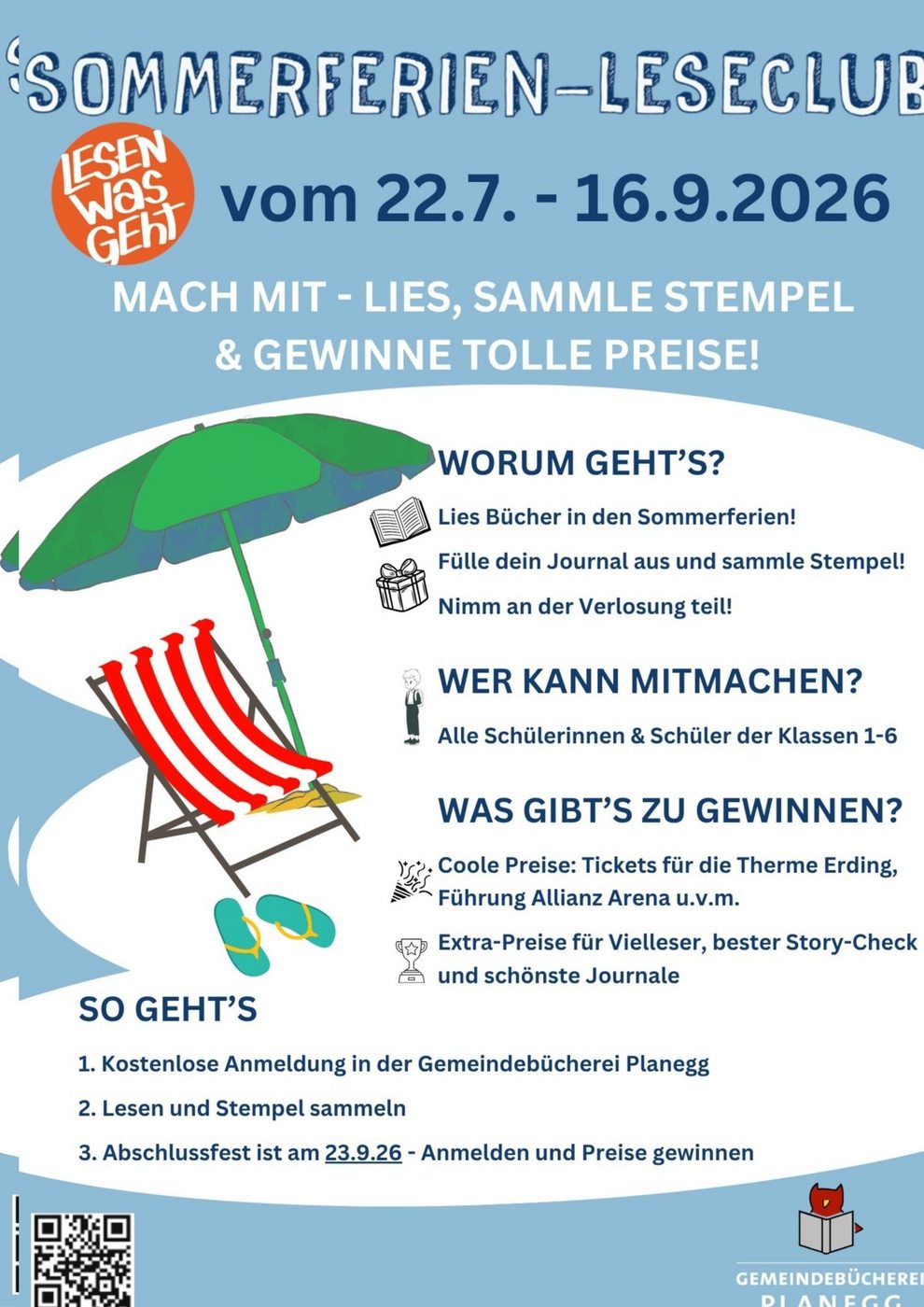 SOMMERFERIEN-LESECLUB

LESEN was Geht

vom 22.7. - 16.9.2026

MACH MIT - LIES, SAMMLE STEMPEL & GEWINNE TOLLE PREISE!

WORUM GEHT'S?

Lies Bücher in den Sommerferien!

Fülle dein Journal aus und sammle Stempel!

Nimm an der Verlosung teil!

WER KANN MITMACHEN?

Alle Schülerinnen & Schüler der Klassen 1-6

WAS GIBT'S ZU GEWINNEN?

Coole Preise: Tickets für die Therme Erding, Führung Allianz Arena u.v.m.

Extra-Preise für Vielleser, bester Story-Check und schönste Journale

SO GEHT'S

1. Kostenlose Anmeldung in der Gemeindebücherei Planegg

2. Lesen und Stempel sammeln

3. Abschlussfest ist am 23.9.26 - Anmelden und Preise gewinnen

GEMEINDEBÜCHEREI
PLANEGG